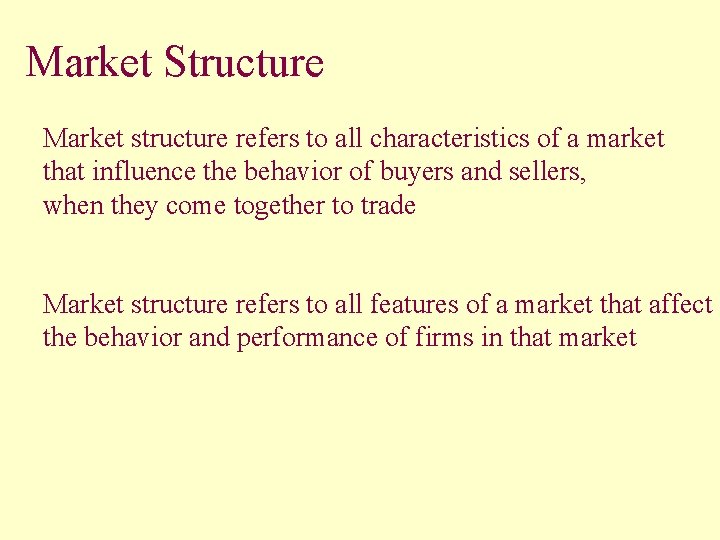 Market Structure

Market structure refers to all characteristics of a market that influence the behavior of buyers and sellers, when they come together to trade

Market structure refers to all features of a market that affect the behavior and performance of firms in that market